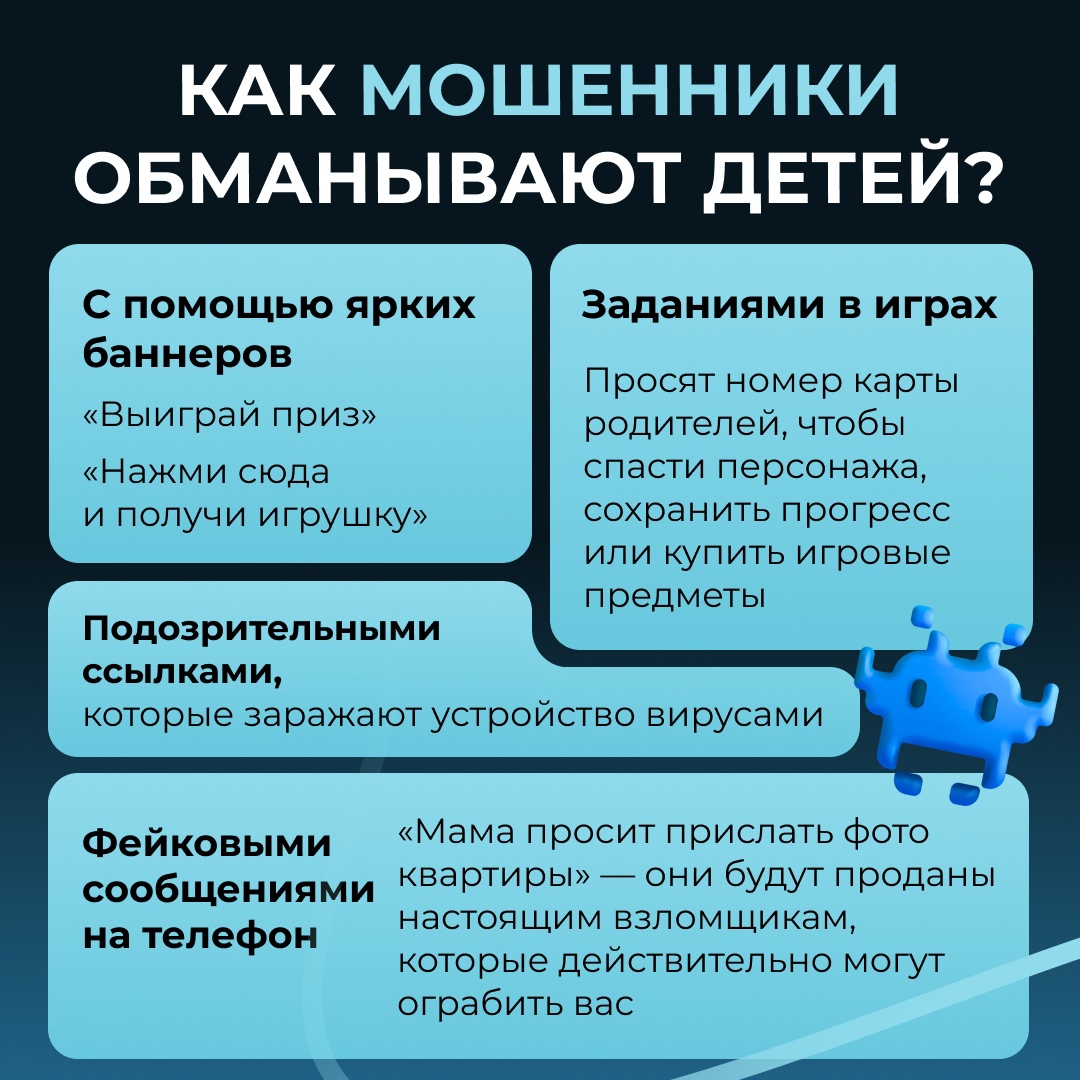 КАК МОШЕННИКИ ОБМАНЫВАЮТ ДЕТЕЙ?

С помощью ярких баннеров

«Выиграй приз»

«Нажми сюда и получи игрушку»

Заданиями в играх

Просят номер карты родителей, чтобы спасти персонажа, сохранить прогресс или купить игровые предметы

Подозрительными ссылками,
которые заражают устройство вирусами

Фейковыми сообщениями на телефон

«Мама просит прислать фото квартиры» — они будут проданы настоящим взломщикам, которые действительно могут ограбить вас